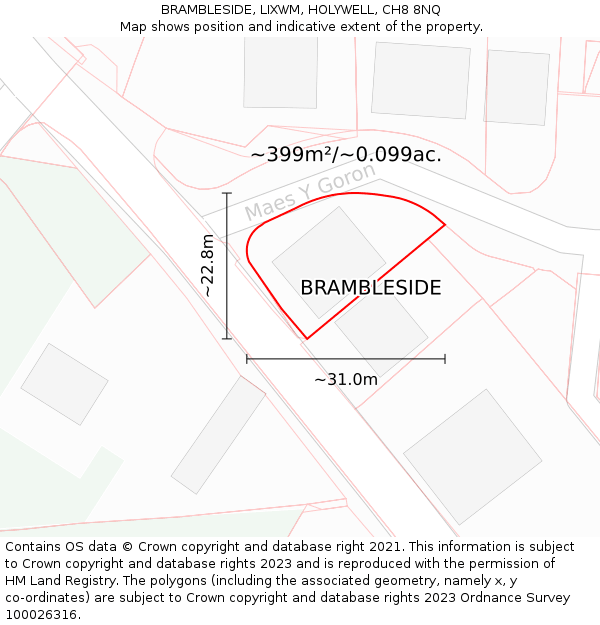 BRAMBLESIDE, LIXWM, HOLYWELL, CH8 8NQ
Map shows position and indicative extent of the property.

~399m²/~0.099ac.

Maes Y Goron

~22.8m

BRAMBLESIDE

~31.0m

Contains OS data © Crown copyright and database right 2021. This information is subject to Crown copyright and database rights 2023 and is reproduced with the permission of HM Land Registry. The polygons (including the associated geometry, namely x, y co-ordinates) are subject to Crown copyright and database rights 2023 Ordnance Survey 100026316.